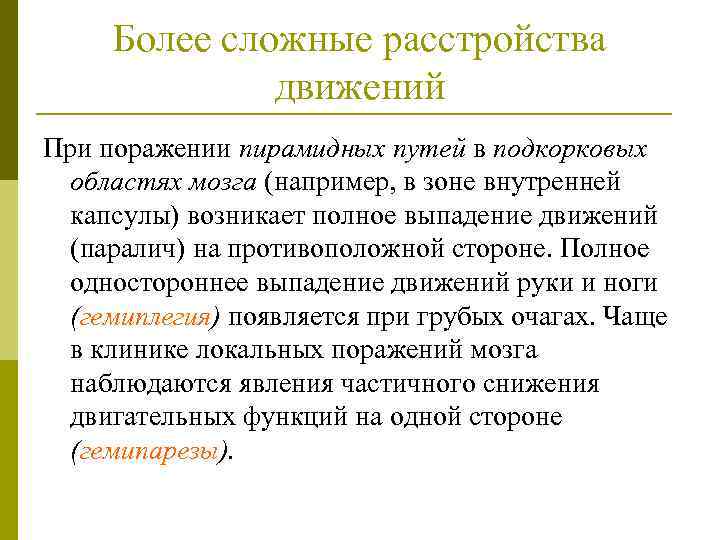 Более сложные расстройства движений

При поражении пирамидных путей в подкорковых областях мозга (например, в зоне внутренней капсулы) возникает полное выпадение движений (паралич) на противоположной стороне. Полное одностороннее выпадение движений руки и ноги (гемиплегия) появляется при грубых очагах. Чаще в клинике локальных поражений мозга наблюдаются явления частичного снижения двигательных функций на одной стороне (гемипарезы).